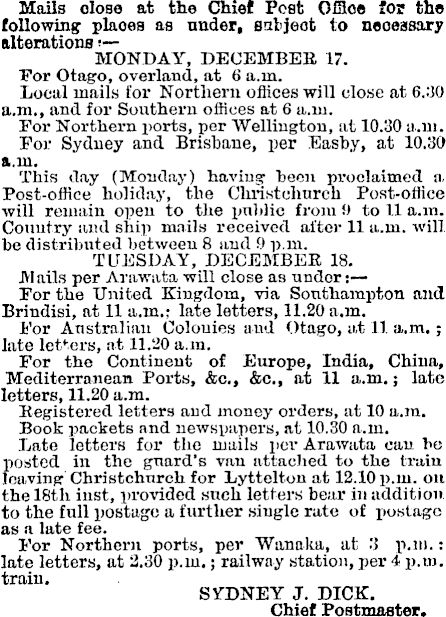 Mails close at the Chief Post Office for the following places as under, subject to necessary alterations:—

MONDAY, DECEMBER 17.

For Otago, overland, at 6 a.m.

Local mails for Northern offices will close at 6.30 a.m., and for Southern offices at 6 a.m.

For Northern ports, per Wellington, at 10.30 a.m.

For Sydney and Brisbane, per Easby, at 10.30 a.m.

This day (Monday) having been proclaimed a Post-office holiday, the Christchurch Post-office will remain open to the public from 9 to 11 a.m. Country and ship mails received after 11 a.m. will be distributed between 8 and 9 p.m.

TUESDAY, DECEMBER 18.

Mails per Arawata will close as under:—

For the United Kingdom, via Southampton and Brindisi, at 11 a.m.; late letters, 11.20 a.m.

For Australian Colonies and Otago, at 11 a.m.; late letters, at 11.20 a.m.

For the Continent of Europe, India, China, Mediterranean Ports, &c., &c., at 11 a.m.; late letters, 11.20 a.m.

Registered letters and money orders, at 10 a.m.

Book packets and newspapers, at 10.30 a.m.

Late letters for the mails per Arawata can be posted in the guard's van attached to the train leaving Christchurch for Lyttelton at 12.10 p.m. on the 18th inst, provided such letters bear in addition to the full postage a further single rate of postage as a late fee.

For Northern ports, per Wanaka, at 3 p.m.: late letters, at 2.30 p.m.; railway station, per 4 p.m. train.

SYDNEY J. DICK.
Chief Postmaster.